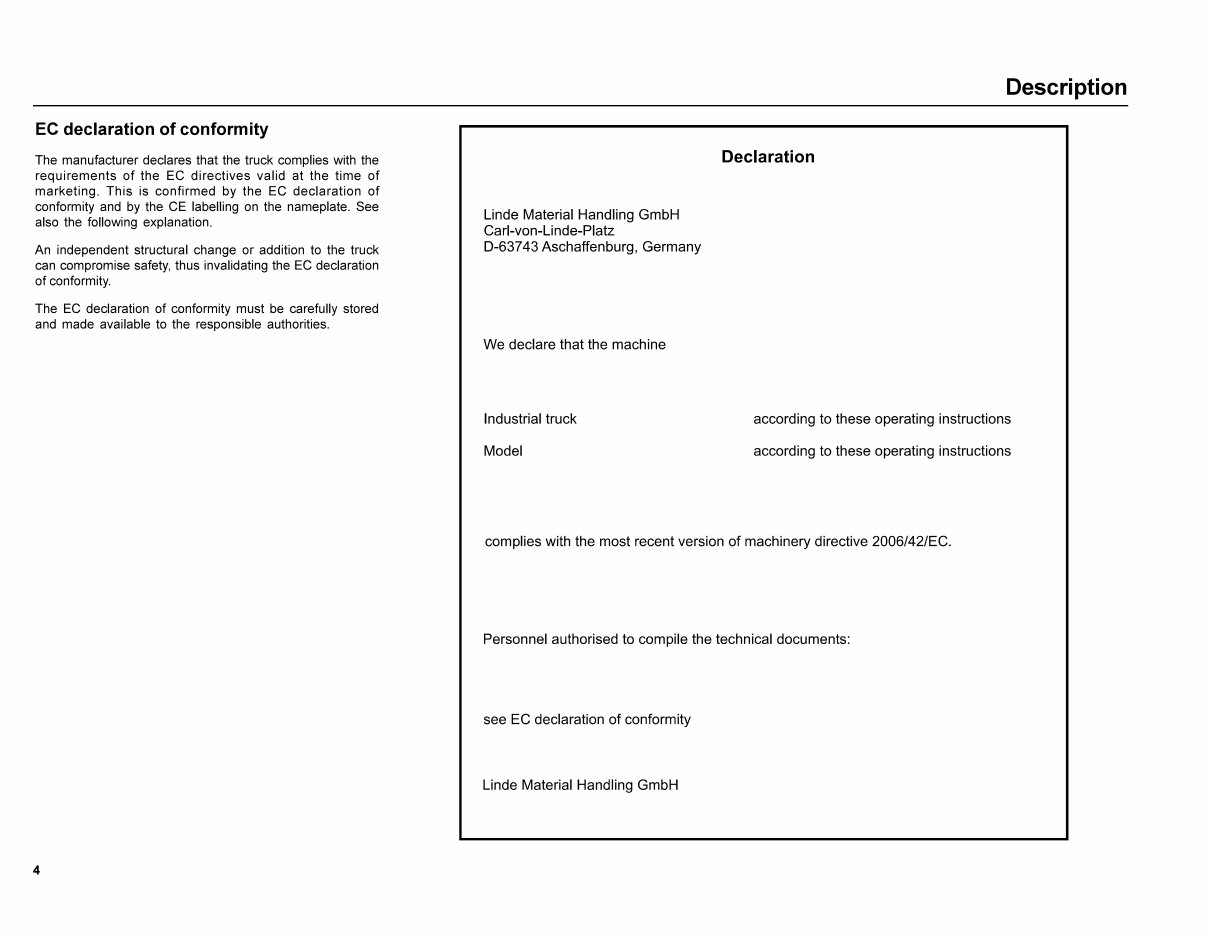 Description

EC declaration of conformity

The manufacturer declares that the truck complies with the requirements of the EC directives valid at the time of marketing. This is confirmed by the EC declaration of conformity and by the CE labelling on the nameplate. See also the following explanation.

An independent structural change or addition to the truck can compromise safety, thus invalidating the EC declaration of conformity.

The EC declaration of conformity must be carefully stored and made available to the responsible authorities.

Declaration

Linde Material Handling GmbH
Carl-von-Linde-Platz
D-63743 Aschaffenburg, Germany

We declare that the machine

Industrial truck according to these operating instructions

Model according to these operating instructions

complies with the most recent version of machinery directive 2006/42/EC.

Personnel authorised to compile the technical documents:

see EC declaration of conformity

Linde Material Handling GmbH

4